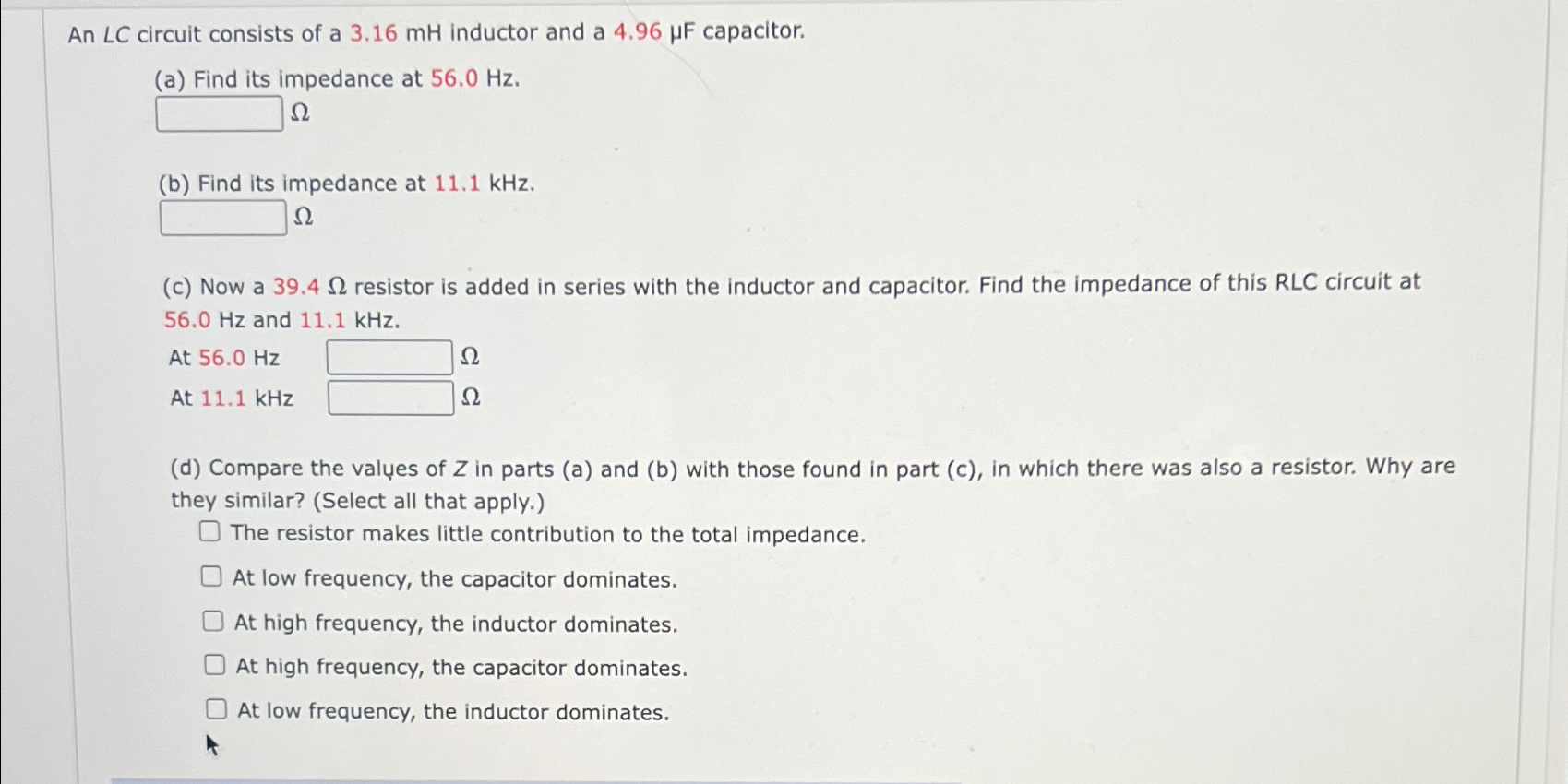 An $LC$ circuit consists of a 3.16 mH inductor and a 4.96 μF capacitor.

(a) Find its impedance at 56.0 Hz.
Ω

(b) Find its impedance at 11.1 kHz.
Ω

(c) Now a 39.4 Ω resistor is added in series with the inductor and capacitor. Find the impedance of this RLC circuit at 56.0 Hz and 11.1 kHz.

At 56.0 Hz Ω

At 11.1 kHz Ω

(d) Compare the values of $Z$ in parts (a) and (b) with those found in part (c), in which there was also a resistor. Why are they similar? (Select all that apply.)

The resistor makes little contribution to the total impedance.

At low frequency, the capacitor dominates.

At high frequency, the inductor dominates.

At high frequency, the capacitor dominates.

At low frequency, the inductor dominates.